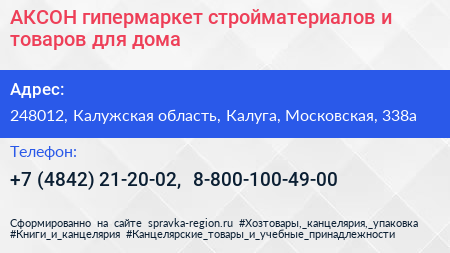 АКСОН гипермаркет стройматериалов и товаров для дома

Адрес:

248012, Калужская область, Калуга, Московская, 338а

Телефон:

+7 (4842) 21-20-02, 8-800-100-49-00

Сформированно на сайте spravka-region.ru #Хозтовары,_канцелярия,_упаковка #Книги_и_канцелярия #Канцелярские_товары_и_учебные_принадлежности